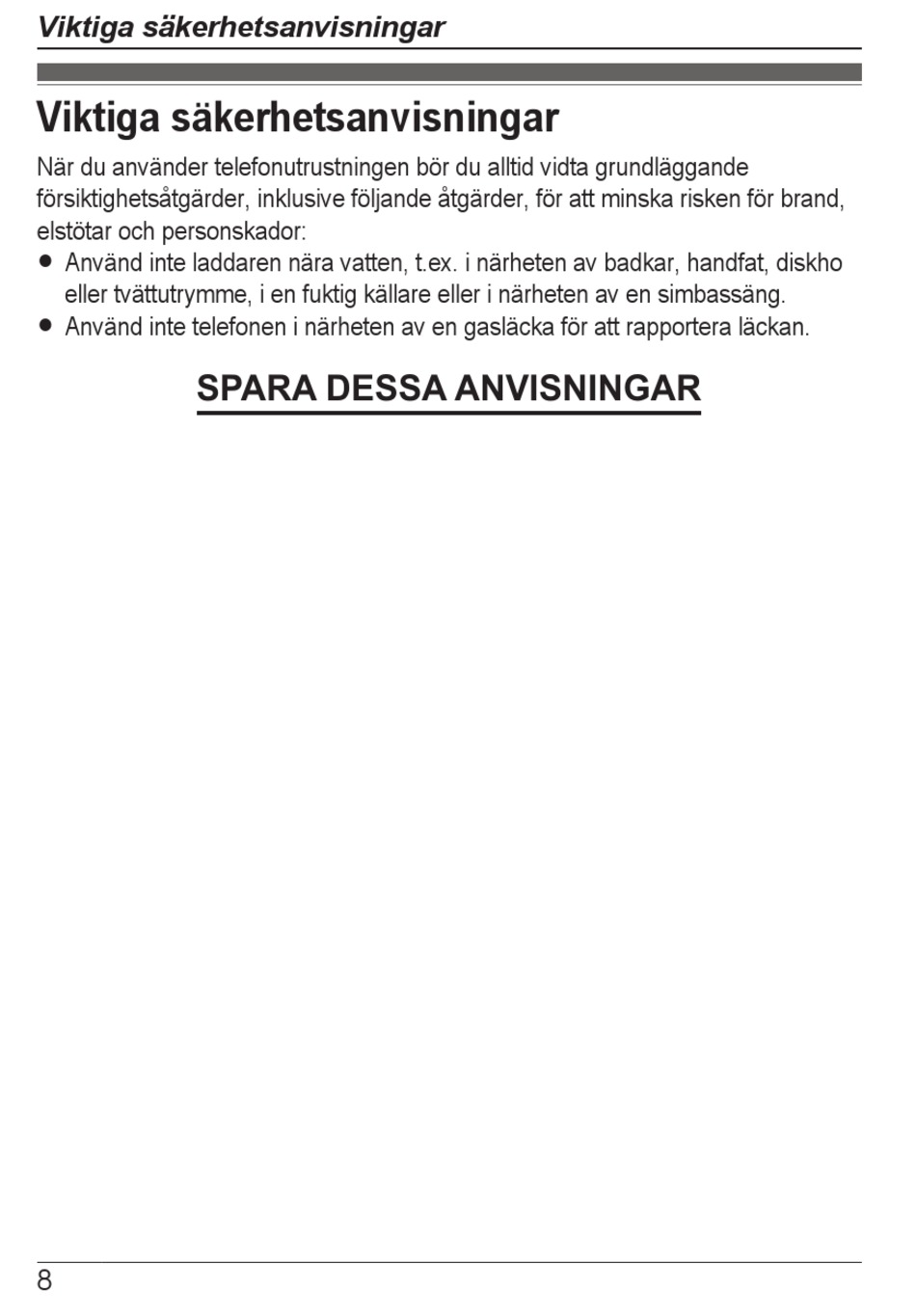 Viktiga säkerhetsanvisningar

Viktiga säkerhetsanvisningar

När du använder telefonutrustningen bör du alltid vidta grundläggande försiktighetsåtgärder, inklusive följande åtgärder, för att minska risken för brand, elstötar och personskador:

● Använd inte laddaren nära vatten, t.ex. i närheten av badkar, handfat, diskho eller tvättutrymme, i en fuktig källare eller i närheten av en simbassäng.
● Använd inte telefonen i närheten av en gasläcka för att rapportera läckan.

SPARA DESSA ANVISNINGAR

8